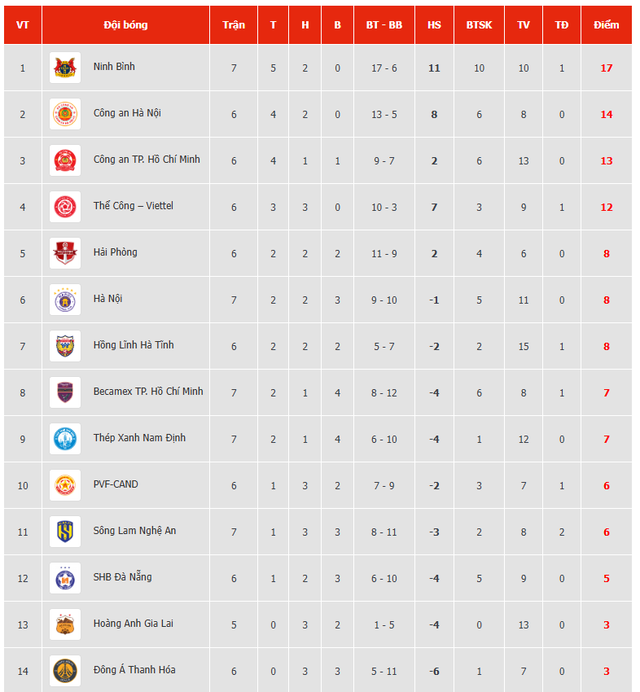 | VT | Đội bóng | Trận | T | H | B | BT - BB | HS | BTSK | TV | TĐ | Điểm |
|---|---|---|---|---|---|---|---|---|---|---|---|
| 1 | Ninh Bình | 7 | 5 | 2 | 0 | 17 - 6 | 11 | 10 | 10 | 1 | 17 |
| 2 | Công an Hà Nội | 6 | 4 | 2 | 0 | 13 - 5 | 8 | 6 | 8 | 0 | 14 |
| 3 | Công an TP. Hồ Chí Minh | 6 | 4 | 1 | 1 | 9 - 7 | 2 | 6 | 13 | 0 | 13 |
| 4 | Thể Công – Viettel | 6 | 3 | 3 | 0 | 10 - 3 | 7 | 3 | 9 | 1 | 12 |
| 5 | Hải Phòng | 6 | 2 | 2 | 2 | 11 - 9 | 2 | 4 | 6 | 0 | 8 |
| 6 | Hà Nội | 7 | 2 | 2 | 3 | 9 - 10 | -1 | 5 | 11 | 0 | 8 |
| 7 | Hồng Lĩnh Hà Tĩnh | 6 | 2 | 2 | 2 | 5 - 7 | -2 | 2 | 15 | 1 | 8 |
| 8 | Becamex TP. Hồ Chí Minh | 7 | 2 | 1 | 4 | 8 - 12 | -4 | 6 | 8 | 1 | 7 |
| 9 | Thép Xanh Nam Định | 7 | 2 | 1 | 4 | 6 - 10 | -4 | 1 | 12 | 0 | 7 |
| 10 | PVF-CAND | 6 | 1 | 3 | 2 | 7 - 9 | -2 | 3 | 7 | 1 | 6 |
| 11 | Sông Lam Nghệ An | 7 | 1 | 3 | 3 | 8 - 11 | -3 | 2 | 8 | 2 | 6 |
| 12 | SHB Đà Nẵng | 6 | 1 | 2 | 3 | 6 - 10 | -4 | 5 | 9 | 0 | 5 |
| 13 | Hoàng Anh Gia Lai | 5 | 0 | 3 | 2 | 1 - 5 | -4 | 0 | 13 | 0 | 3 |
| 14 | Đông Á Thanh Hóa | 6 | 0 | 3 | 3 | 5 - 11 | -6 | 1 | 7 | 0 | 3 |